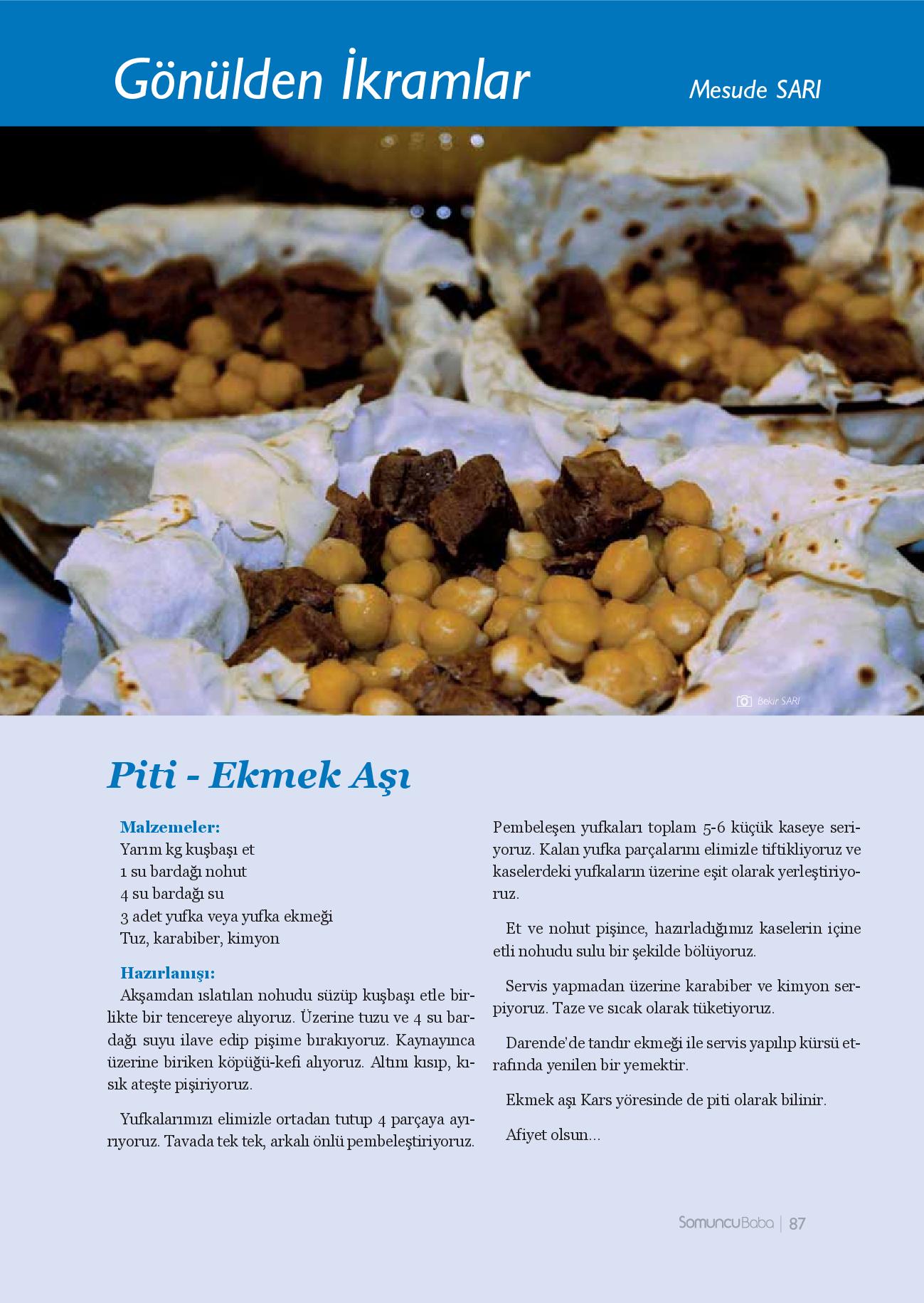 Gönülden İkramlar

Mesude SARI

Bekir SARI

Piti - Ekmek Aşı

Malzemeler:
Yarım kg kuşbaşı et
1 su bardağı nohut
4 su bardağı su
3 adet yufka veya yufka ekmeği
Tuz, karabiber, kimyon

Hazırlanışı:
Akşamdan ıslatılan nohudu süzüp kuşbaşı etle birlikte bir tencereye alıyoruz. Üzerine tuzu ve 4 su bardağı suyu ilave edip pişime bırakıyoruz. Kaynayınca üzerine biriken köpüğü-kefi alıyoruz. Altını kısıp, kısık ateşte pişiriyoruz.

Yufkalarımızı elimizle ortadan tutup 4 parçaya ayırıyoruz. Tavada tek tek, arkalı önlü pembeleştiriyoruz.

Pembeleşen yufkaları toplam 5-6 küçük kaseye seriyoruz. Kalan yufka parçalarını elimizle tiftikliyoruz ve kaselerdeki yufkaların üzerine eşit olarak yerleştiriyoruz.

Et ve nohut pişince, hazırladığımız kaselerin içine etli nohudu sulu bir şekilde bölüyoruz.

Servis yapmadan üzerine karabiber ve kimyon serpiyoruz. Taze ve sıcak olarak tüketiyoruz.

Darende'de tandır ekmeği ile servis yapılıp kürsü etrafında yenilen bir yemektir.

Ekmek aşı Kars yöresinde de piti olarak bilinir.

Afiyet olsun...

SomuncuBaba | 87